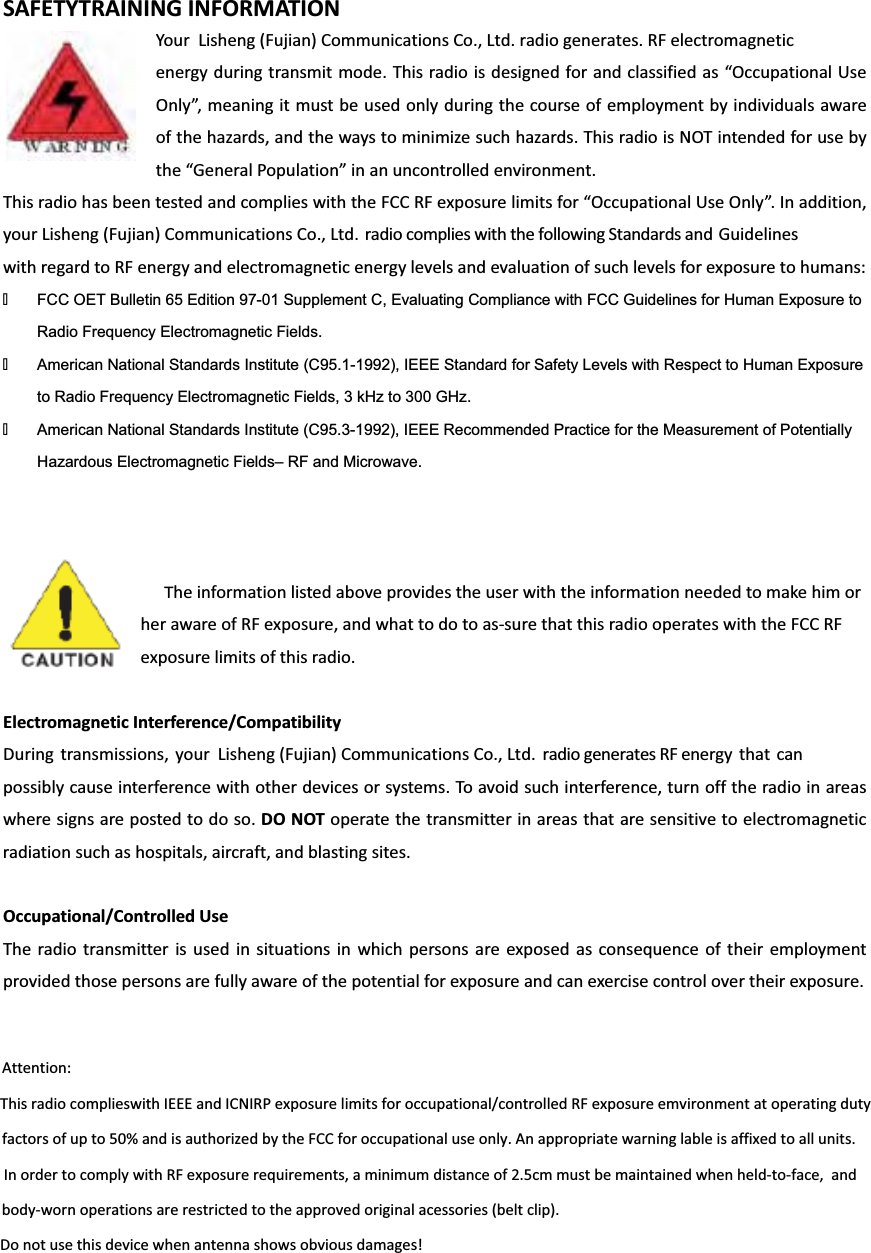 SAFETYTRAINING INFORMATION

WARNING

Your Lisheng (Fujian) Communications Co., Ltd. radio generates. RF electromagnetic energy during transmit mode. This radio is designed for and classified as “Occupational Use Only”, meaning it must be used only during the course of employment by individuals aware of the hazards, and the ways to minimize such hazards. This radio is NOT intended for use by the “General Population” in an uncontrolled environment.

This radio has been tested and complies with the FCC RF exposure limits for “Occupational Use Only”. In addition, your Lisheng (Fujian) Communications Co., Ltd. radio complies with the following Standards and Guidelines with regard to RF energy and electromagnetic energy levels and evaluation of such levels for exposure to humans:

 FCC OET Bulletin 65 Edition 97-01 Supplement C, Evaluating Compliance with FCC Guidelines for Human Exposure to Radio Frequency Electromagnetic Fields.

 American National Standards Institute (C95.1-1992), IEEE Standard for Safety Levels with Respect to Human Exposure to Radio Frequency Electromagnetic Fields, 3 kHz to 300 GHz.

 American National Standards Institute (C95.3-1992), IEEE Recommended Practice for the Measurement of Potentially Hazardous Electromagnetic Fields– RF and Microwave.

CAUTION

The information listed above provides the user with the information needed to make him or her aware of RF exposure, and what to do to as-sure that this radio operates with the FCC RF exposure limits of this radio.

Electromagnetic Interference/Compatibility

During transmissions, your Lisheng (Fujian) Communications Co., Ltd. radio generates RF energy that can possibly cause interference with other devices or systems. To avoid such interference, turn off the radio in areas where signs are posted to do so. DO NOT operate the transmitter in areas that are sensitive to electromagnetic radiation such as hospitals, aircraft, and blasting sites.

Occupational/Controlled Use

The radio transmitter is used in situations in which persons are exposed as consequence of their employment provided those persons are fully aware of the potential for exposure and can exercise control over their exposure.

Attention:

This radio complieswith IEEE and ICNIRP exposure limits for occupational/controlled RF exposure emvironment at operating duty factors of up to 50% and is authorized by the FCC for occupational use only. An appropriate warning lable is affixed to all units.

In order to comply with RF exposure requirements, a minimum distance of 2.5cm must be maintained when held-to-face, and body-worn operations are restricted to the approved original acessories (belt clip).

Do not use this device when antenna shows obvious damages!